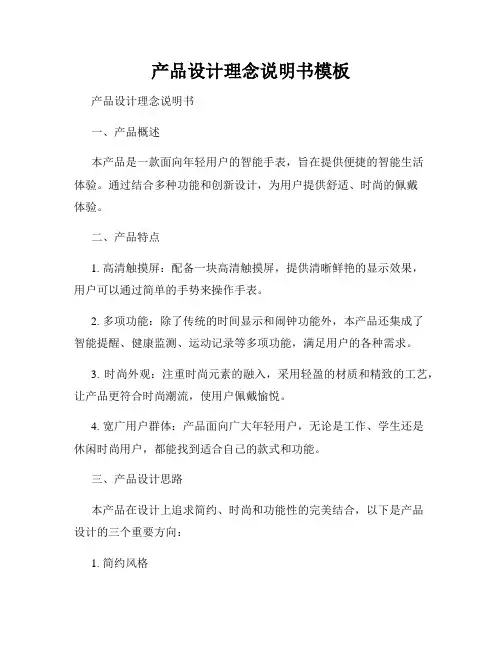 产品设计理念说明书模板

产品设计理念说明书

一、产品概述

本产品是一款面向年轻用户的智能手表，旨在提供便捷的智能生活体验。通过结合多种功能和创新设计，为用户提供舒适、时尚的佩戴体验。

二、产品特点

1. 高清触摸屏：配备一块高清触摸屏，提供清晰鲜艳的显示效果，用户可以通过简单的手势来操作手表。

2. 多项功能：除了传统的时间显示和闹钟功能外，本产品还集成了智能提醒、健康监测、运动记录等多项功能，满足用户的各种需求。

3. 时尚外观：注重时尚元素的融入，采用轻盈的材质和精致的工艺，让产品更符合时尚潮流，使用户佩戴愉悦。

4. 宽广用户群体：产品面向广大年轻用户，无论是工作、学生还是休闲时尚用户，都能找到适合自己的款式和功能。

三、产品设计思路

本产品在设计上追求简约、时尚和功能性的完美结合，以下是产品设计的三个重要方向：

1. 简约风格